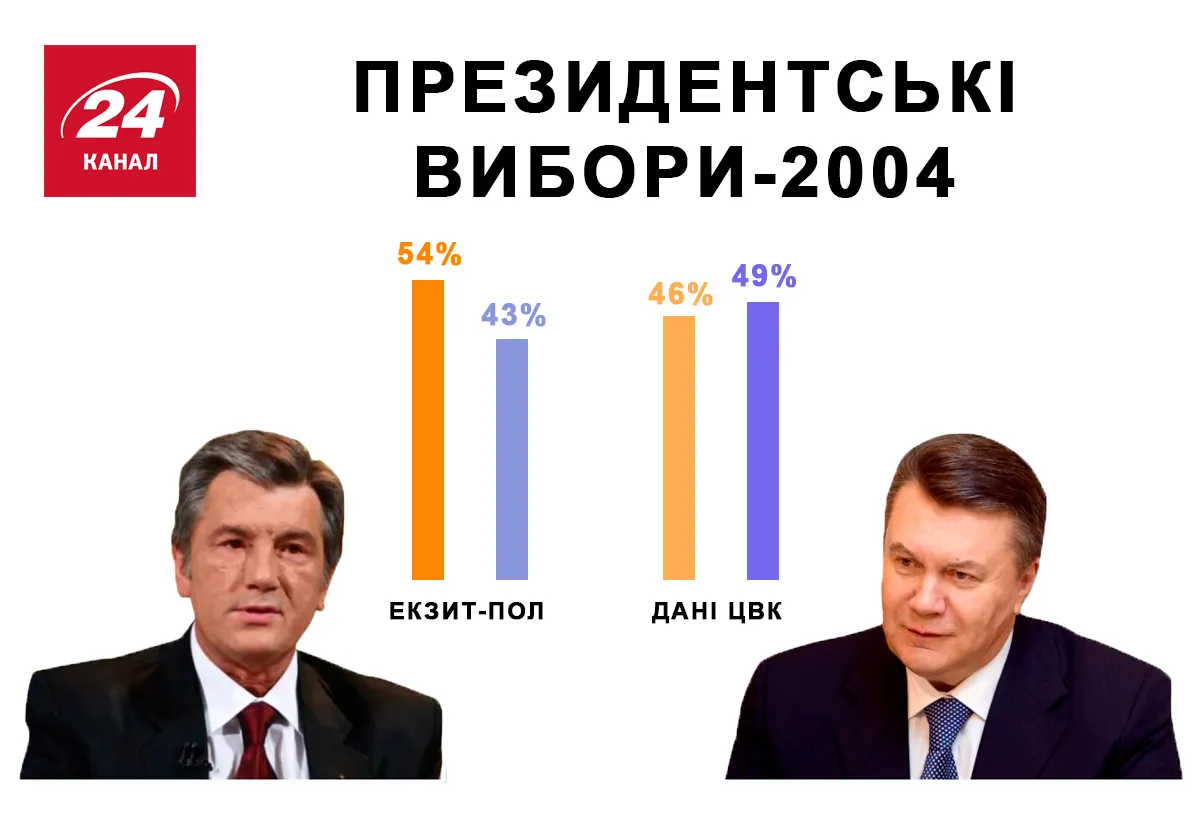 24
КАНАЛ

ПРЕЗИДЕНТСЬКІ ВИБОРИ-2004

54%
43%
46%
49%

ЕКЗИТ-ПОЛ
ДАНІ ЦВК